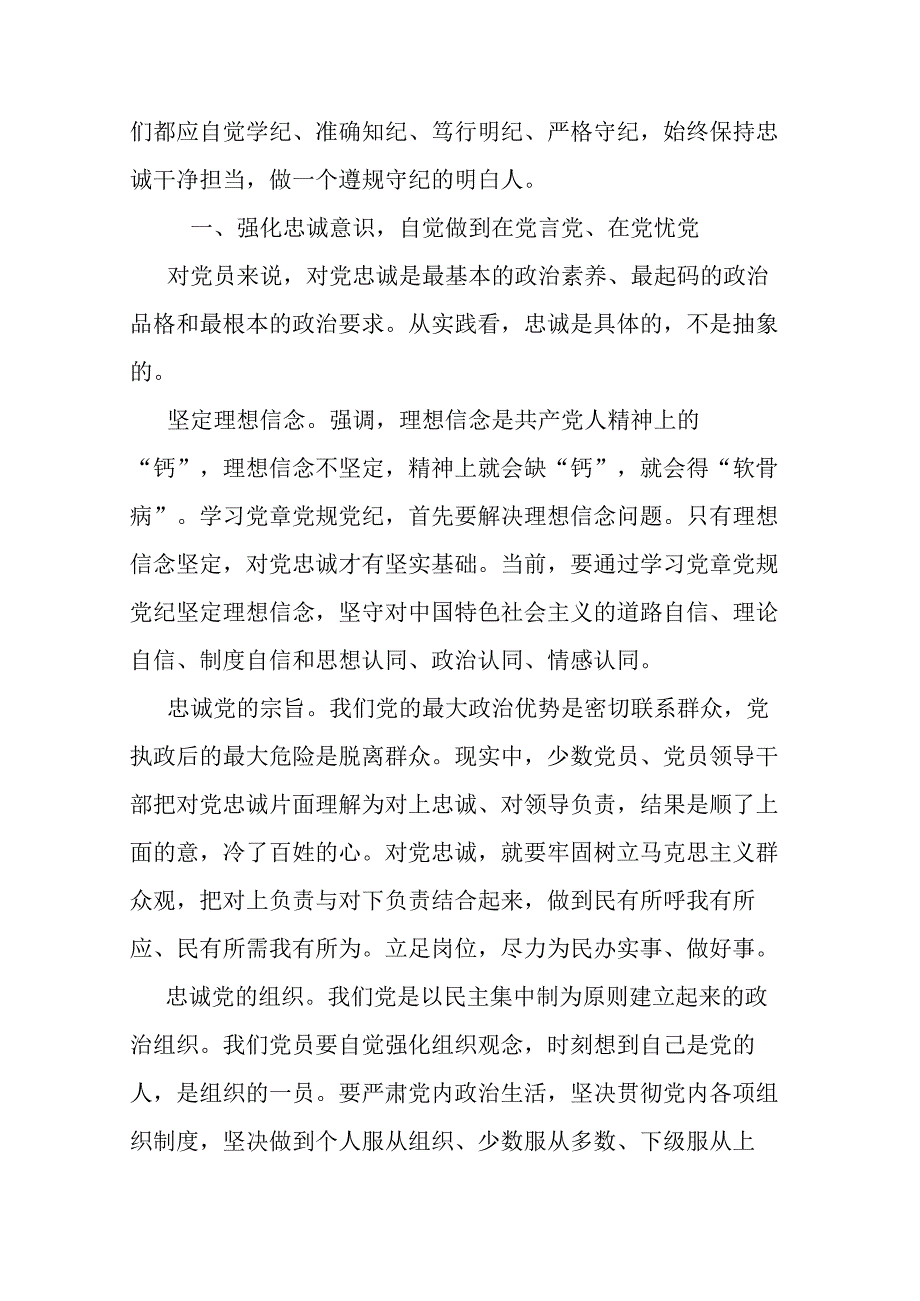 们都应自觉学纪、准确知纪、笃行明纪、严格守纪，始终保持忠诚干净担当，做一个遵规守纪的明白人。

一、强化忠诚意识，自觉做到在党言党、在党忧党

对党员来说，对党忠诚是最基本的政治素养、最起码的政治品格和最根本的政治要求。从实践看，忠诚是具体的，不是抽象的。

坚定理想信念。强调，理想信念是共产党人精神上的“钙”，理想信念不坚定，精神上就会缺“钙”，就会得“软骨病”。学习党章党规党纪，首先要解决理想信念问题。只有理想信念坚定，对党忠诚才有坚实基础。当前，要通过学习党章党规党纪坚定理想信念，坚守对中国特色社会主义的道路自信、理论自信、制度自信和思想认同、政治认同、情感认同。

忠诚党的宗旨。我们党的最大政治优势是密切联系群众，党执政后的最大危险是脱离群众。现实中，少数党员、党员领导干部把对党忠诚片面理解为对上忠诚、对领导负责，结果是顺了上面的意，冷了百姓的心。对党忠诚，就要牢固树立马克思主义群众观，把对上负责与对下负责结合起来，做到民有所呼我有所应、民有所需我有所为。立足岗位，尽力为民办实事、做好事。

忠诚党的组织。我们党是以民主集中制为原则建立起来的政治组织。我们党员要自觉强化组织观念，时刻想到自己是党的人，是组织的一员。要严肃党内政治生活，坚决贯彻党内各项组织制度，坚决做到个人服从组织、少数服从多数、下级服从上